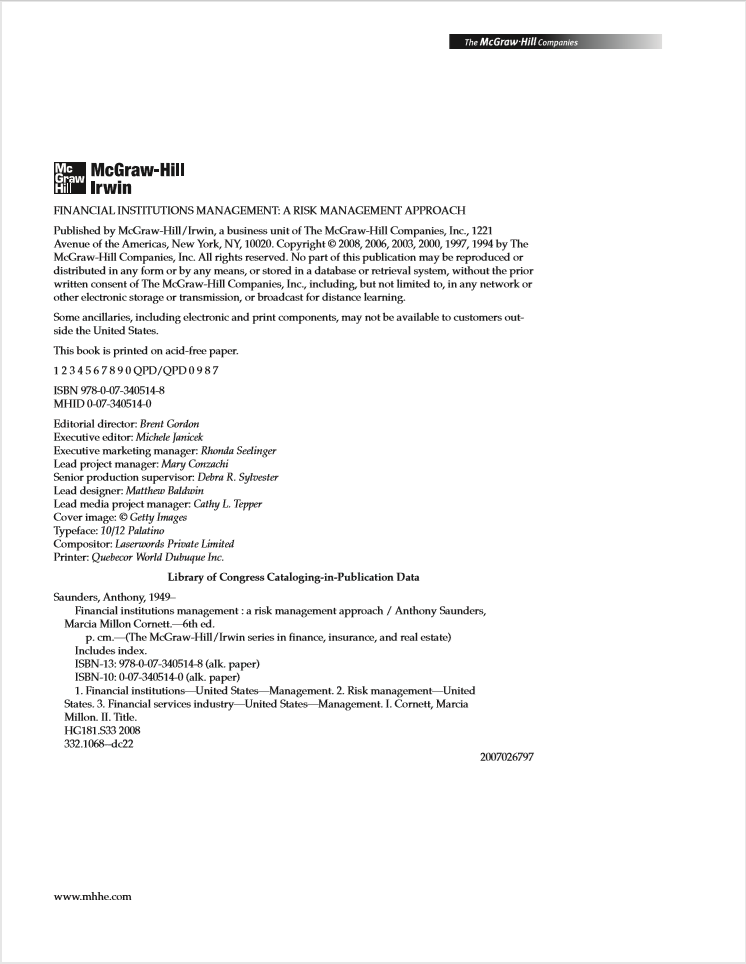 The McGraw·Hill Companies

Mc Graw Hill

McGraw-Hill Irwin

FINANCIAL INSTITUTIONS MANAGEMENT: A RISK MANAGEMENT APPROACH

Published by McGraw-Hill/Irwin, a business unit of The McGraw-Hill Companies, Inc., 1221 Avenue of the Americas, New York, NY, 10020. Copyright © 2008, 2006, 2003, 2000, 1997, 1994 by The McGraw-Hill Companies, Inc. All rights reserved. No part of this publication may be reproduced or distributed in any form or by any means, or stored in a database or retrieval system, without the prior written consent of The McGraw-Hill Companies, Inc., including, but not limited to, in any network or other electronic storage or transmission, or broadcast for distance learning.

Some ancillaries, including electronic and print components, may not be available to customers outside the United States.

This book is printed on acid-free paper.

1 2 3 4 5 6 7 8 9 0 QPD/QPD 0 9 8 7

ISBN 978-0-07-340514-8
MHID 0-07-340514-0

Editorial director: Brent Gordon
Executive editor: Michele Janicek
Executive marketing manager: Rhonda Seelinger
Lead project manager: Mary Conzachi
Senior production supervisor: Debra R. Sylvester
Lead designer: Matthew Baldwin
Lead media project manager: Cathy L. Tepper
Cover image: © Getty Images
Typeface: 10/12 Palatino
Compositor: Laserwords Private Limited
Printer: Quebecor World Dubuque Inc.

Library of Congress Cataloging-in-Publication Data

Saunders, Anthony, 1949–
Financial institutions management : a risk management approach / Anthony Saunders, Marcia Millon Cornett.—6th ed.
p. cm.—(The McGraw-Hill/Irwin series in finance, insurance, and real estate)
Includes index.
ISBN-13: 978-0-07-340514-8 (alk. paper)
ISBN-10: 0-07-340514-0 (alk. paper)
1. Financial institutions—United States—Management. 2. Risk management—United States. 3. Financial services industry—United States—Management. I. Cornett, Marcia Millon. II. Title.
HG181.S33 2008
332.1068–dc22

2007026797

www.mhhe.com